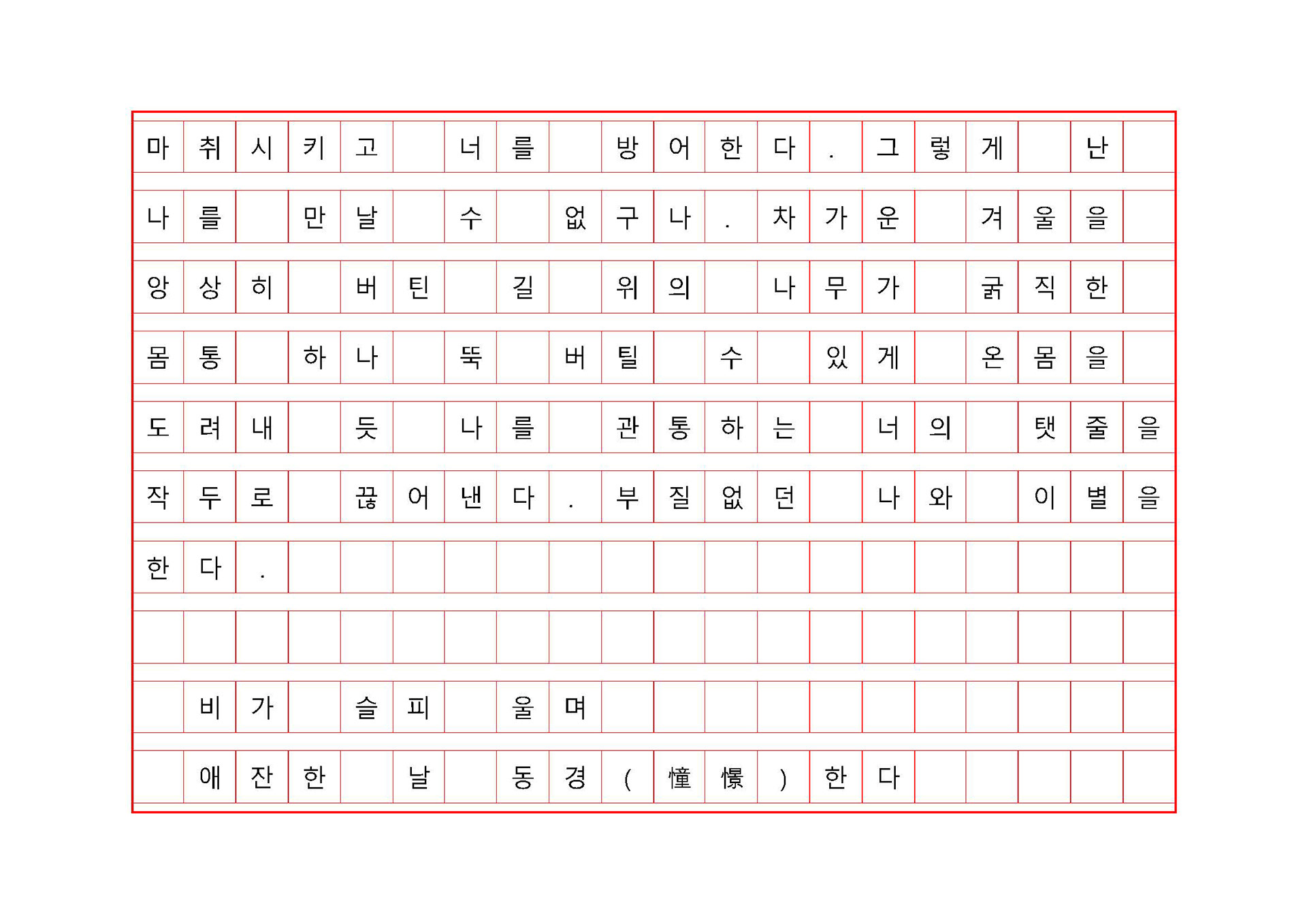 마취시키고 너를 방어한다. 그렇게 난 나를 만날 수 없구나. 차가운 겨울을 앙상히 버틴 길 위의 나무가 굵직한 몸통 하나 뚝 버틸 수 있게 온몸을 도려내 듯 나를 관통하는 너의 탯줄을 작두로 끊어낸다. 부질없던 나와 이별을 한다.

비가 슬피 울며

애잔한 날 동경(憧憬)한다